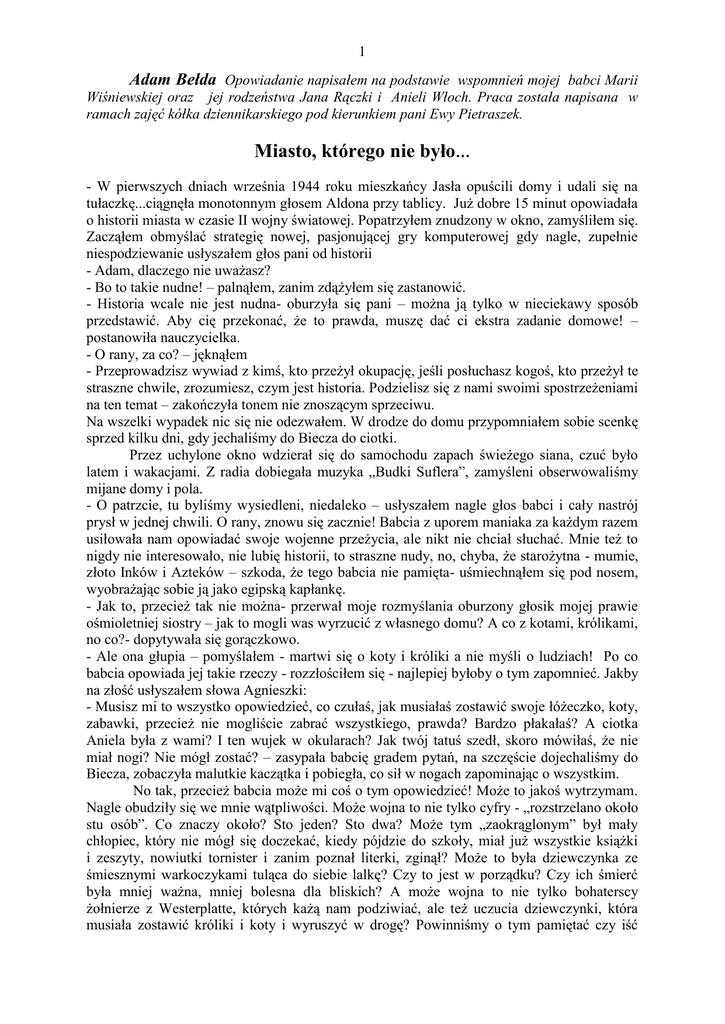 1

Adam Bełda Opowiadanie napisałem na podstawie wspomnień mojej babci Marii Wiśniewskiej oraz jej rodzeństwa Jana Rączki i Anieli Włoch. Praca została napisana w ramach zajęć kółka dziennikarskiego pod kierunkiem pani Ewy Pietraszek.

Miasto, którego nie było...

- W pierwszych dniach września 1944 roku mieszkańcy Jasła opuścili domy i udali się na tułaczkę...ciągnęła monotonnym głosem Aldona przy tablicy. Już dobre 15 minut opowiadała o historii miasta w czasie II wojny światowej. Popatrzyłem znudzony w okno, zamyśliłem się. Zacząłem obmyślać strategię nowej, pasjonującej gry komputerowej gdy nagle, zupełnie niespodziewanie usłyszałem głos pani od historii
- Adam, dlaczego nie uważasz?
- Bo to takie nudne! – palnąłem, zanim zdążyłem się zastanowić.
- Historia wcale nie jest nudna- oburzyła się pani – można ją tylko w nieciekawy sposób przedstawić. Aby cię przekonać, że to prawda, muszę dać ci ekstra zadanie domowe! – postanowiła nauczycielka.
- O rany, za co? – jęknąłem
- Przeprowadzisz wywiad z kimś, kto przeżył okupację, jeśli posłuchasz kogoś, kto przeżył te straszne chwile, zrozumiesz, czym jest historia. Podzielisz się z nami swoimi spostrzeżeniami na ten temat – zakończyła tonem nie znoszącym sprzeciwu.
Na wszelki wypadek nic się nie odezwałem. W drodze do domu przypomniałem sobie scenkę sprzed kilku dni, gdy jechaliśmy do Biecza do ciotki.
Przez uchylone okno wdzierał się do samochodu zapach świeżego siana, czuć było latem i wakacjami. Z radia dobiegała muzyka „Budki Suflera", zamyśleni obserwowaliśmy mijane domy i pola.
- O patrzcie, tu byliśmy wysiedleni, niedaleko – usłyszałem nagle głos babci i cały nastrój prysł w jednej chwili. O rany, znowu się zacznie! Babcia z uporem maniaka za każdym razem usiłowała nam opowiadać swoje wojenne przeżycia, ale nikt nie chciał słuchać. Mnie też to nigdy nie interesowało, nie lubię historii, to straszne nudy, no, chyba, że starożytna - mumie, złoto Inków i Azteków – szkoda, że tego babcia nie pamięta- uśmiechnąłem się pod nosem, wyobrażając sobie ją jako egipską kapłankę.
- Jak to, przecież tak nie można- przerwał moje rozmyślania oburzony głosik mojej prawie ośmioletniej siostry – jak to mogli was wyrzucić z własnego domu? A co z kotami, królikami, no co?- dopytywała się gorączkowo.
- Ale ona głupia – pomyślałem - martwi się o koty i króliki a nie myśli o ludziach! Po co babcia opowiada jej takie rzeczy - rozzłościłem się - najlepiej byłoby o tym zapomnieć. Jakby na złość usłyszałem słowa Agnieszki:
- Musisz mi to wszystko opowiedzieć, co czułaś, jak musiałaś zostawić swoje łóżeczko, koty, zabawki, przecież nie mogliście zabrać wszystkiego, prawda? Bardzo płakałaś? A ciotka Aniela była z wami? I ten wujek w okularach? Jak twój tatuś szedł, skoro mówiłaś, że nie miał nogi? Nie mógł zostać? – zasypała babcię gradem pytań, na szczęście dojechaliśmy do Biecza, zobaczyła malutkie kaczątka i pobiegła, co sił w nogach zapominając o wszystkim.
No tak, przecież babcia może mi coś o tym opowiedzieć! Może to jakoś wytrzymam. Nagle obudziły się we mnie wątpliwości. Może wojna to nie tylko cyfry - „rozstrzelano około stu osób". Co znaczy około? Sto jeden? Sto dwa? Może tym „zaokrąglonym" był mały chłopiec, który nie mógł się doczekać, kiedy pójdzie do szkoły, miał już wszystkie książki i zeszyty, nowiutki tornister i zanim poznał literki, zginął? Może to była dziewczynka ze śmiesznymi warkoczykami tuląca do siebie lalkę? Czy to jest w porządku? Czy ich śmierć była mniej ważna, mniej bolesna dla bliskich? A może wojna to nie tylko bohaterscy żołnierze z Westerplatte, których każą nam podziwiać, ale też uczucia dziewczynki, która musiała zostawić króliki i koty i wyruszyć w drogę? Powinniśmy o tym pamiętać czy iść